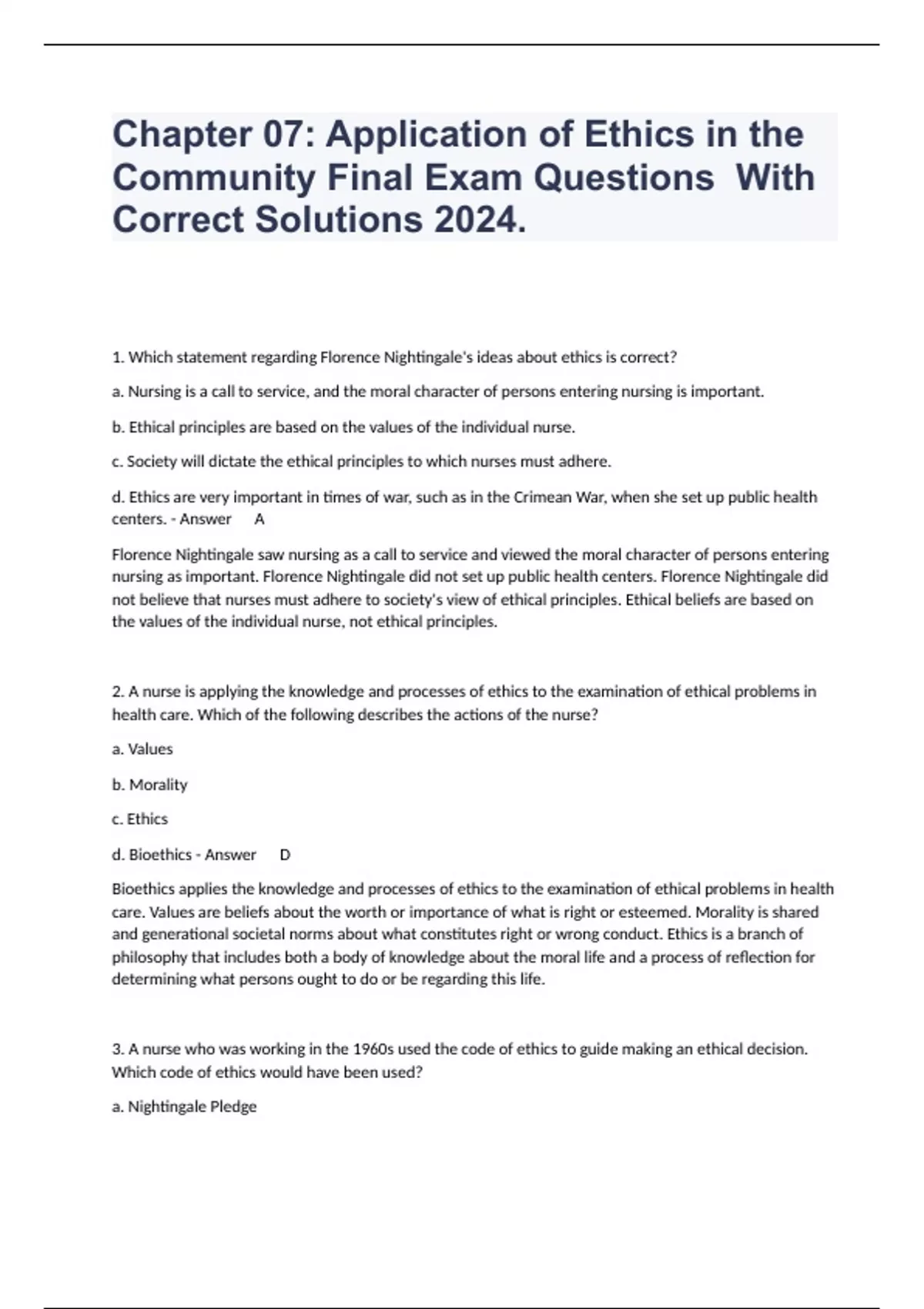 Chapter 07: Application of Ethics in the Community Final Exam Questions With Correct Solutions 2024.

1. Which statement regarding Florence Nightingale's ideas about ethics is correct?

a. Nursing is a call to service, and the moral character of persons entering nursing is important.

b. Ethical principles are based on the values of the individual nurse.

c. Society will dictate the ethical principles to which nurses must adhere.

d. Ethics are very important in times of war, such as in the Crimean War, when she set up public health centers. - Answer A

Florence Nightingale saw nursing as a call to service and viewed the moral character of persons entering nursing as important. Florence Nightingale did not set up public health centers. Florence Nightingale did not believe that nurses must adhere to society's view of ethical principles. Ethical beliefs are based on the values of the individual nurse, not ethical principles.

2. A nurse is applying the knowledge and processes of ethics to the examination of ethical problems in health care. Which of the following describes the actions of the nurse?

a. Values

b. Morality

c. Ethics

d. Bioethics - Answer D

Bioethics applies the knowledge and processes of ethics to the examination of ethical problems in health care. Values are beliefs about the worth or importance of what is right or esteemed. Morality is shared and generational societal norms about what constitutes right or wrong conduct. Ethics is a branch of philosophy that includes both a body of knowledge about the moral life and a process of reflection for determining what persons ought to do or be regarding this life.

3. A nurse who was working in the 1960s used the code of ethics to guide making an ethical decision. Which code of ethics would have been used?

a. Nightingale Pledge